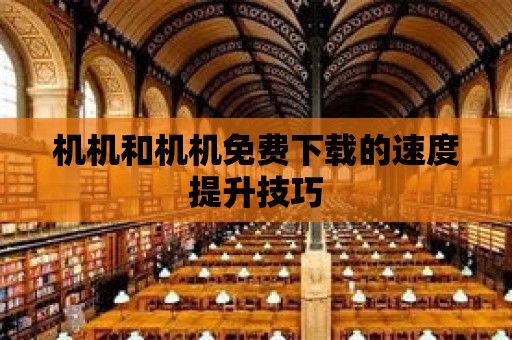 机机和机机免费下载的速度提升技巧